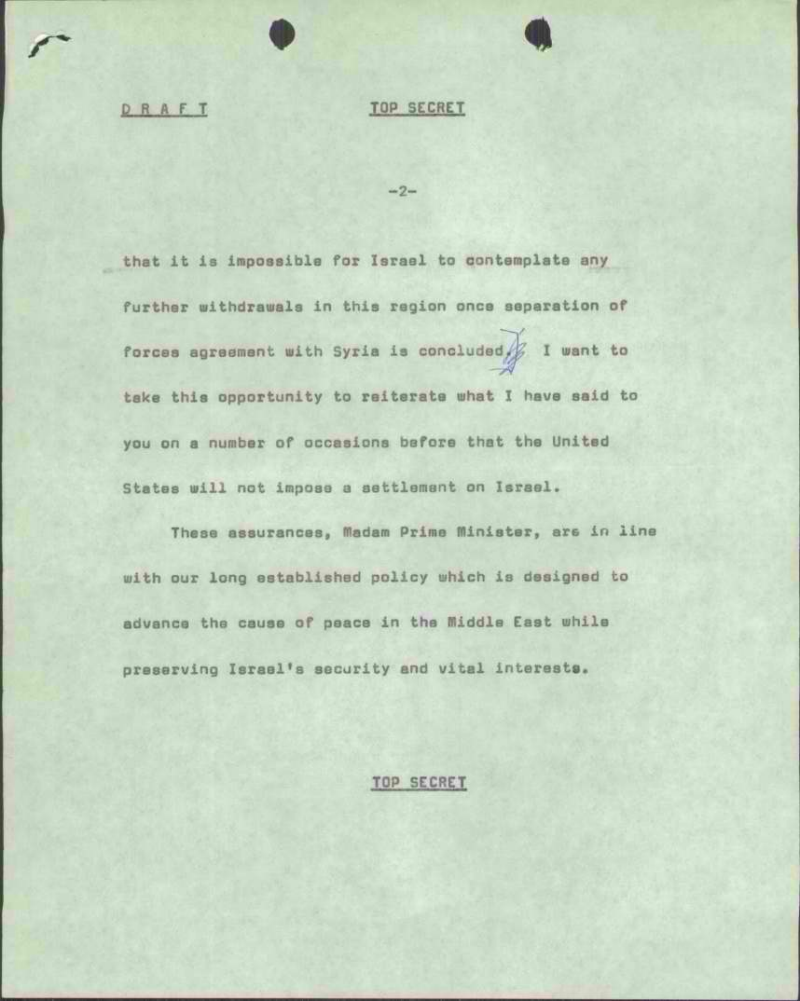 D R A F T    TOP SECRET

-2-

that it is impossible for Israel to contemplate any further withdrawals in this region once separation of forces agreement with Syria is concluded. I want to take this opportunity to reiterate what I have said to you on a number of occasions before that the United States will not impose a settlement on Israel.

These assurances, Madam Prime Minister, are in line with our long established policy which is designed to advance the cause of peace in the Middle East while preserving Israel's security and vital interests.

TOP SECRET